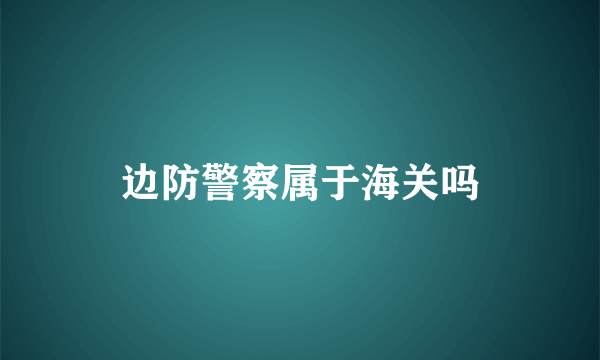 边防警察属于海关吗